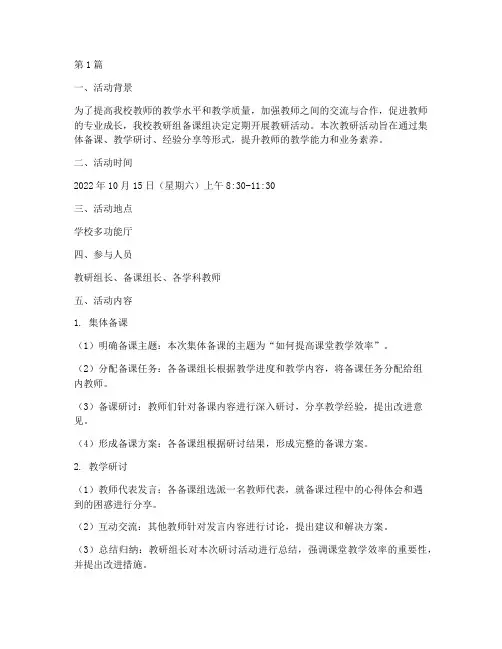 第1篇

一、活动背景

为了提高我校教师的教学水平和教学质量，加强教师之间的交流与合作，促进教师的专业成长，我校教研组备课组决定定期开展教研活动。本次教研活动旨在通过集体备课、教学研讨、经验分享等形式，提升教师的教学能力和业务素养。

二、活动时间

2022年10月15日（星期六）上午8:30-11:30

三、活动地点

学校多功能厅

四、参与人员

教研组长、备课组长、各学科教师

五、活动内容

1. 集体备课

（1）明确备课主题：本次集体备课的主题为“如何提高课堂教学效率”。

（2）分配备课任务：各备课组长根据教学进度和教学内容，将备课任务分配给组内教师。

（3）备课研讨：教师们针对备课内容进行深入研讨，分享教学经验，提出改进意见。

（4）形成备课方案：各备课组根据研讨结果，形成完整的备课方案。

2. 教学研讨

（1）教师代表发言：各备课组选派一名教师代表，就备课过程中的心得体会和遇到的困惑进行分享。

（2）互动交流：其他教师针对发言内容进行讨论，提出建议和解决方案。

（3）总结归纳：教研组长对本次研讨活动进行总结，强调课堂教学效率的重要性，并提出改进措施。